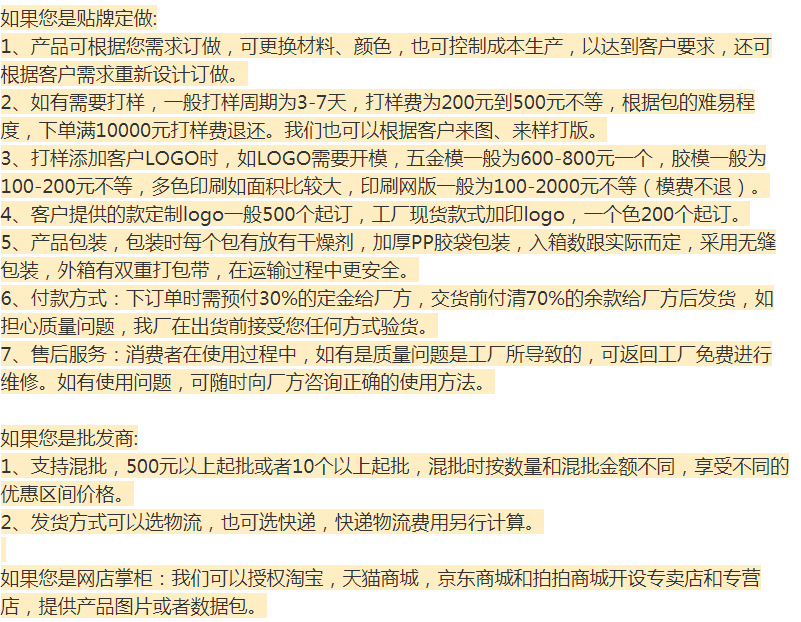 如果您是贴牌定做:
1、产品可根据您需求订做，可更换材料、颜色，也可控制成本生产，以达到客户要求，还可根据客户需求重新设计订做。
2、如有需要打样，一般打样周期为3-7天，打样费为200元到500元不等，根据包的难易程度，下单满10000元打样费退还。我们也可以根据客户来图、来样打版。
3、打样添加客户LOGO时，如LOGO需要开模，五金模一般为600-800元一个，胶模一般为100-200元不等，多色印刷如面积比较大，印刷网版一般为100-2000元不等（模费不退）。
4、客户提供的款定制logo一般500个起订，工厂现货款式加印logo，一个色200个起订。
5、产品包装，包装时每个包有放有干燥剂，加厚PP胶袋包装，入箱数跟实际而定，采用无缝包装，外箱有双重打包带，在运输过程中更安全。
6、付款方式：下订单时需预付30%的定金给厂方，交货前付清70%的余款给厂方后发货，如担心质量问题，我厂在出货前接受您任何方式验货。
7、售后服务：消费者在使用过程中，如有是质量问题是工厂所导致的，可返回工厂免费进行维修。如有使用问题，可随时向厂方咨询正确的使用方法。

如果您是批发商:
1、支持混批，500元以上起批或者10个以上起批，混批时按数量和混批金额不同，享受不同的优惠区间价格。
2、发货方式可以选物流，也可选快递，快递物流费用另行计算。

如果您是网店掌柜：我们可以授权淘宝，天猫商城，京东商城和拍拍商城开设专卖店和专营店，提供产品图片或者数据包。